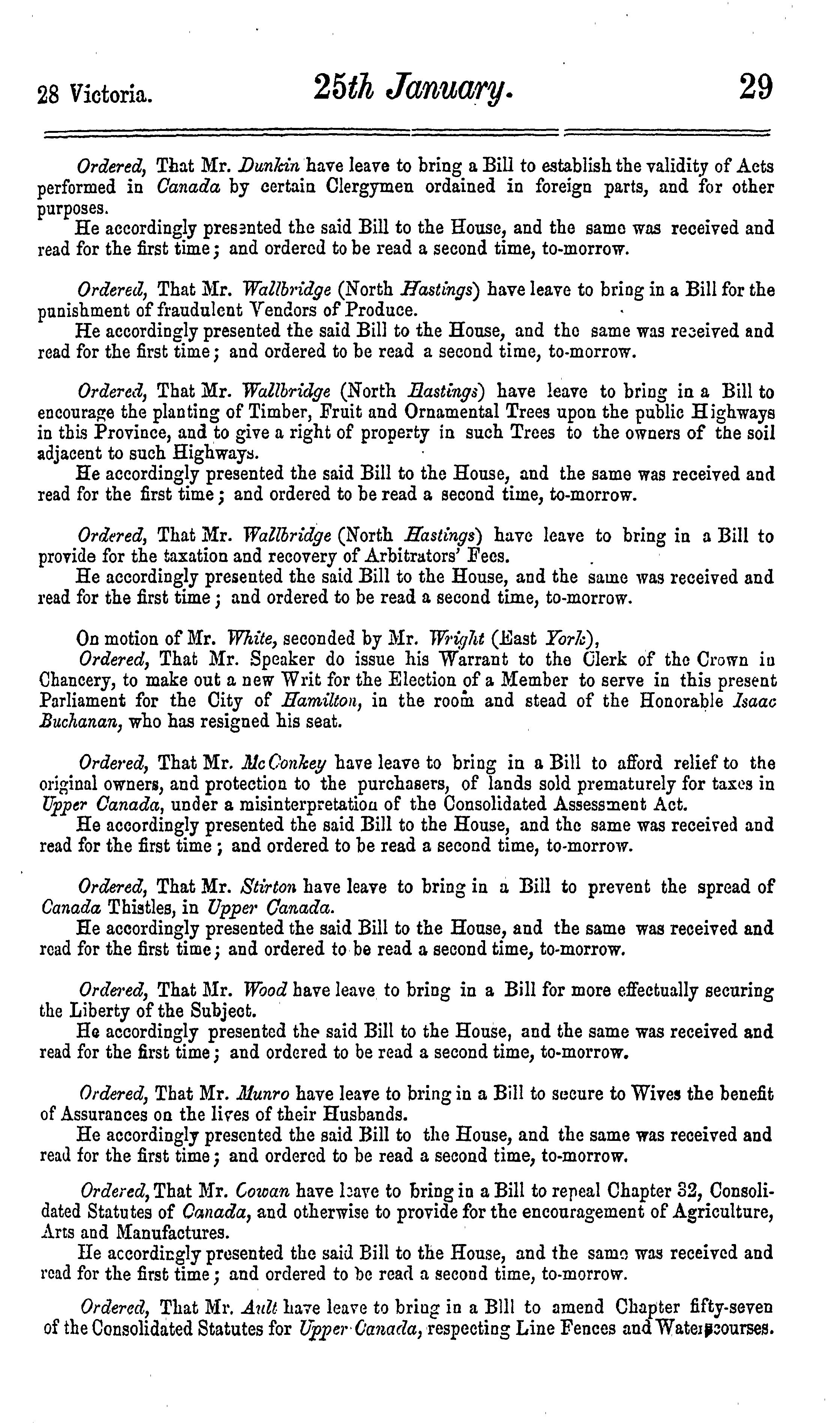 28 Victoria. 25th January. 29

Ordered, That Mr. Dunkin have leave to bring a Bill to establish the validity of Acts performed in Canada by certain Clergymen ordained in foreign parts, and for other purposes.
He accordingly presented the said Bill to the House, and the same was received and read for the first time; and ordered to be read a second time, to-morrow.

Ordered, That Mr. Wallbridge (North Hastings) have leave to bring in a Bill for the punishment of fraudulent Vendors of Produce.
He accordingly presented the said Bill to the House, and the same was received and read for the first time; and ordered to be read a second time, to-morrow.

Ordered, That Mr. Wallbridge (North Hastings) have leave to bring in a Bill to encourage the planting of Timber, Fruit and Ornamental Trees upon the public Highways in this Province, and to give a right of property in such Trees to the owners of the soil adjacent to such Highways.
He accordingly presented the said Bill to the House, and the same was received and read for the first time; and ordered to be read a second time, to-morrow.

Ordered, That Mr. Wallbridge (North Hastings) have leave to bring in a Bill to provide for the taxation and recovery of Arbitrators' Fees.
He accordingly presented the said Bill to the House, and the same was received and read for the first time; and ordered to be read a second time, to-morrow.

On motion of Mr. White, seconded by Mr. Wright (East York),
Ordered, That Mr. Speaker do issue his Warrant to the Clerk of the Crown in Chancery, to make out a new Writ for the Election of a Member to serve in this present Parliament for the City of Hamilton, in the room and stead of the Honorable Isaac Buchanan, who has resigned his seat.

Ordered, That Mr. McConkey have leave to bring in a Bill to afford relief to the original owners, and protection to the purchasers, of lands sold prematurely for taxes in Upper Canada, under a misinterpretation of the Consolidated Assessment Act.
He accordingly presented the said Bill to the House, and the same was received and read for the first time; and ordered to be read a second time, to-morrow.

Ordered, That Mr. Stirton have leave to bring in a Bill to prevent the spread of Canada Thistles, in Upper Canada.
He accordingly presented the said Bill to the House, and the same was received and read for the first time; and ordered to be read a second time, to-morrow.

Ordered, That Mr. Wood have leave to bring in a Bill for more effectually securing the Liberty of the Subject.
He accordingly presented the said Bill to the House, and the same was received and read for the first time; and ordered to be read a second time, to-morrow.

Ordered, That Mr. Munro have leave to bring in a Bill to secure to Wives the benefit of Assurances on the lives of their Husbands.
He accordingly presented the said Bill to the House, and the same was received and read for the first time; and ordered to be read a second time, to-morrow.

Ordered, That Mr. Cowan have leave to bring in a Bill to repeal Chapter 32, Consolidated Statutes of Canada, and otherwise to provide for the encouragement of Agriculture, Arts and Manufactures.
He accordingly presented the said Bill to the House, and the same was received and read for the first time; and ordered to be read a second time, to-morrow.

Ordered, That Mr. Ault have leave to bring in a Bill to amend Chapter fifty-seven of the Consolidated Statutes for Upper Canada, respecting Line Fences and Watercourses.